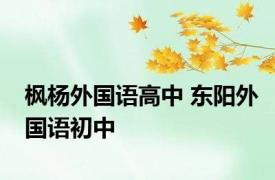 枫杨外国语高中 东阳外国语初中